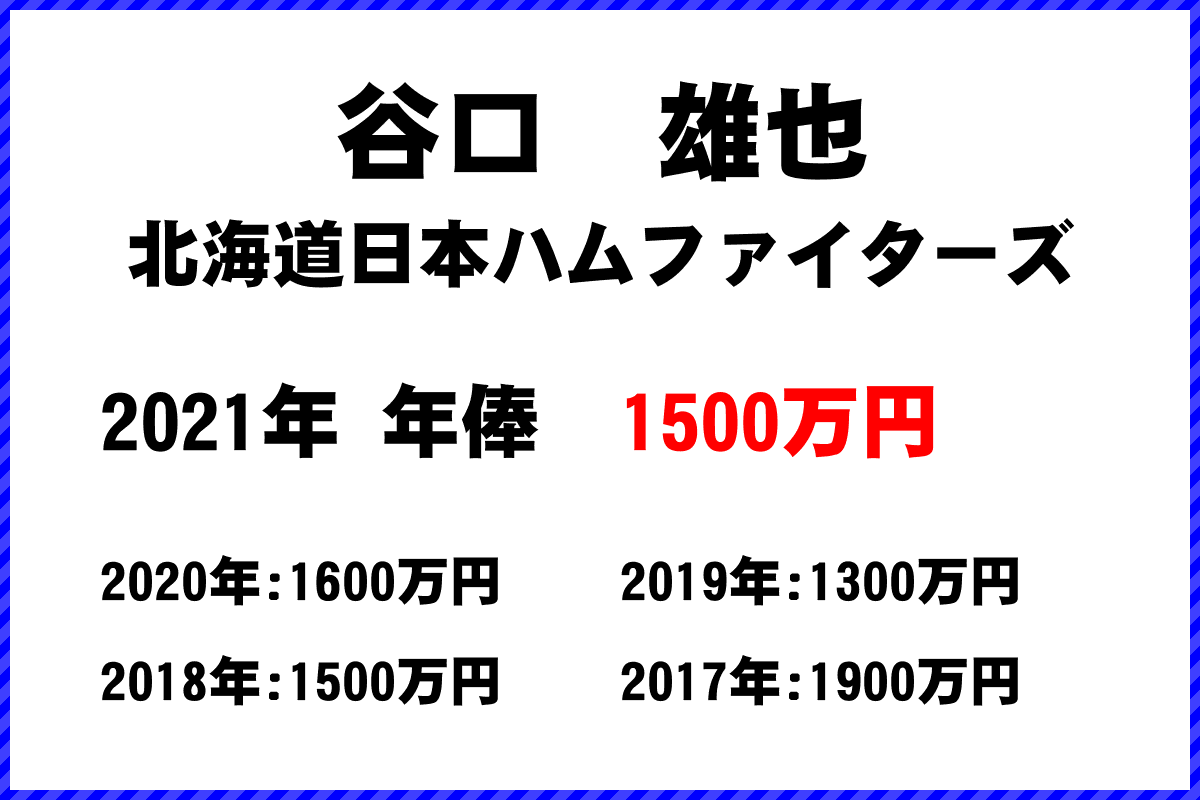 谷口　雄也
北海道日本ハムファイターズ

2021年　年俸　1500万円

2020年:1600万円

2019年:1300万円

2018年:1500万円

2017年:1900万円